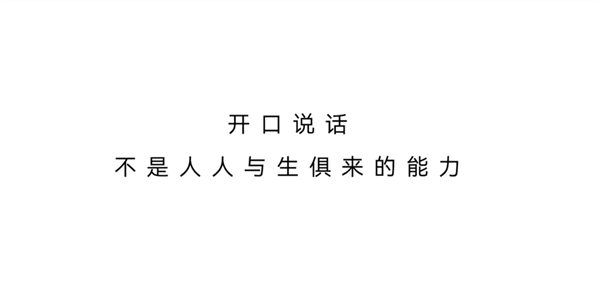 开口说话
不是人人与生俱来的能力